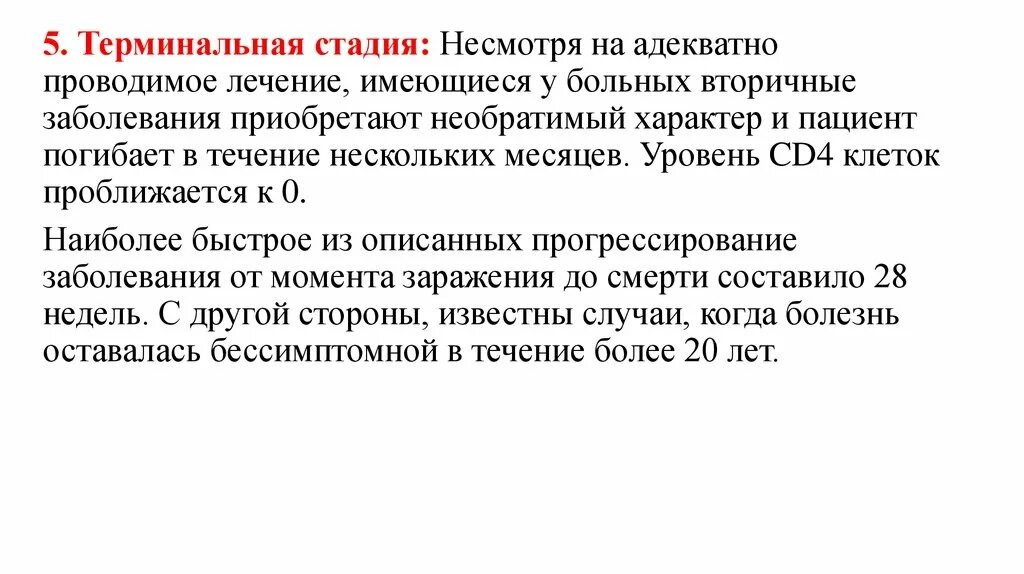 5. Терминальная стадия: Несмотря на адекватно проводимое лечение, имеющиеся у больных вторичные заболевания приобретают необратимый характер и пациент погибает в течение нескольких месяцев. Уровень CD4 клеток проближается к 0.

Наиболее быстрое из описанных прогрессирование заболевания от момента заражения до смерти составило 28 недель. С другой стороны, известны случаи, когда болезнь оставалась бессимптомной в течение более 20 лет.